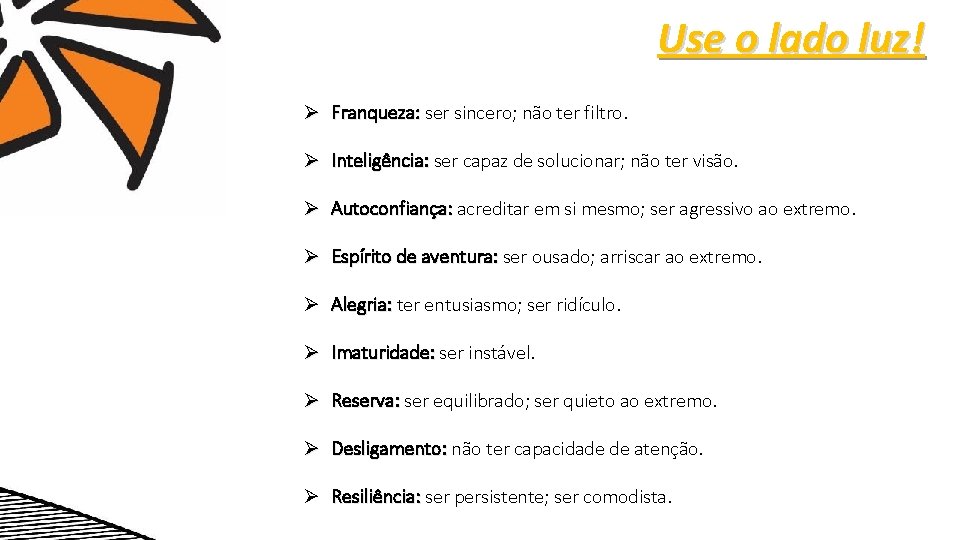 Use o lado luz!

➢ Franqueza: ser sincero; não ter filtro.

➢ Inteligência: ser capaz de solucionar; não ter visão.

➢ Autoconfiança: acreditar em si mesmo; ser agressivo ao extremo.

➢ Espírito de aventura: ser ousado; arriscar ao extremo.

➢ Alegria: ter entusiasmo; ser ridículo.

➢ Imaturidade: ser instável.

➢ Reserva: ser equilibrado; ser quieto ao extremo.

➢ Desligamento: não ter capacidade de atenção.

➢ Resiliência: ser persistente; ser comodista.